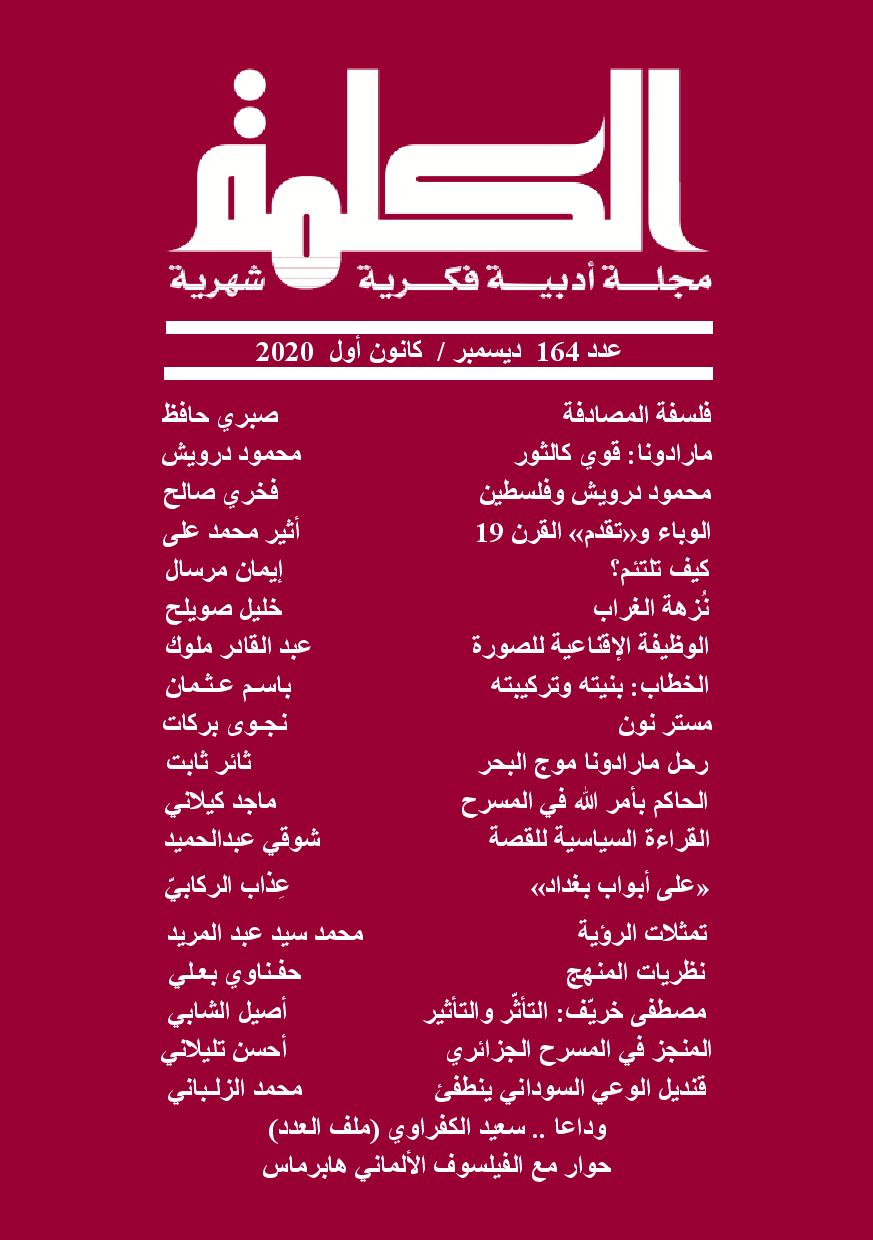 الكلمة

مجلة أدبية فكرية شهرية

عدد 164 ديسمبر / كانون أول 2020

فلسفة المصادفة صبري حافظ

مارادونا: قوي كالثور محمود درويش

محمود درويش وفلسطين فخري صالح

الوباء و«تقدم» القرن 19 أثير محمد على

كيف تلتئم؟ إيمان مرسال

نُزهة الغراب خليل صويلح

الوظيفة الإقناعية للصورة عبد القادر ملوك

الخطاب: بنيته وتركيبته باسم عثمان

مستر نون نجوى بركات

رحل مارادونا موج البحر ثائر ثابت

الحاكم بأمر الله في المسرح ماجد كيلاني

القراءة السياسية للقصة شوقي عبدالحميد

«على أبواب بغداد» عِذاب الركابيّ

تمثلات الرؤية محمد سيد عبد المريد

نظريات المنهج حفناوي بعلي

مصطفى خريّف: التأثّر والتأثير أصيل الشابي

المنجز في المسرح الجزائري أحسن تليلاني

قنديل الوعي السوداني ينطفئ محمد الزلباني

وداعا .. سعيد الكفراوي (ملف العدد)

حوار مع الفيلسوف الألماني هابرماس